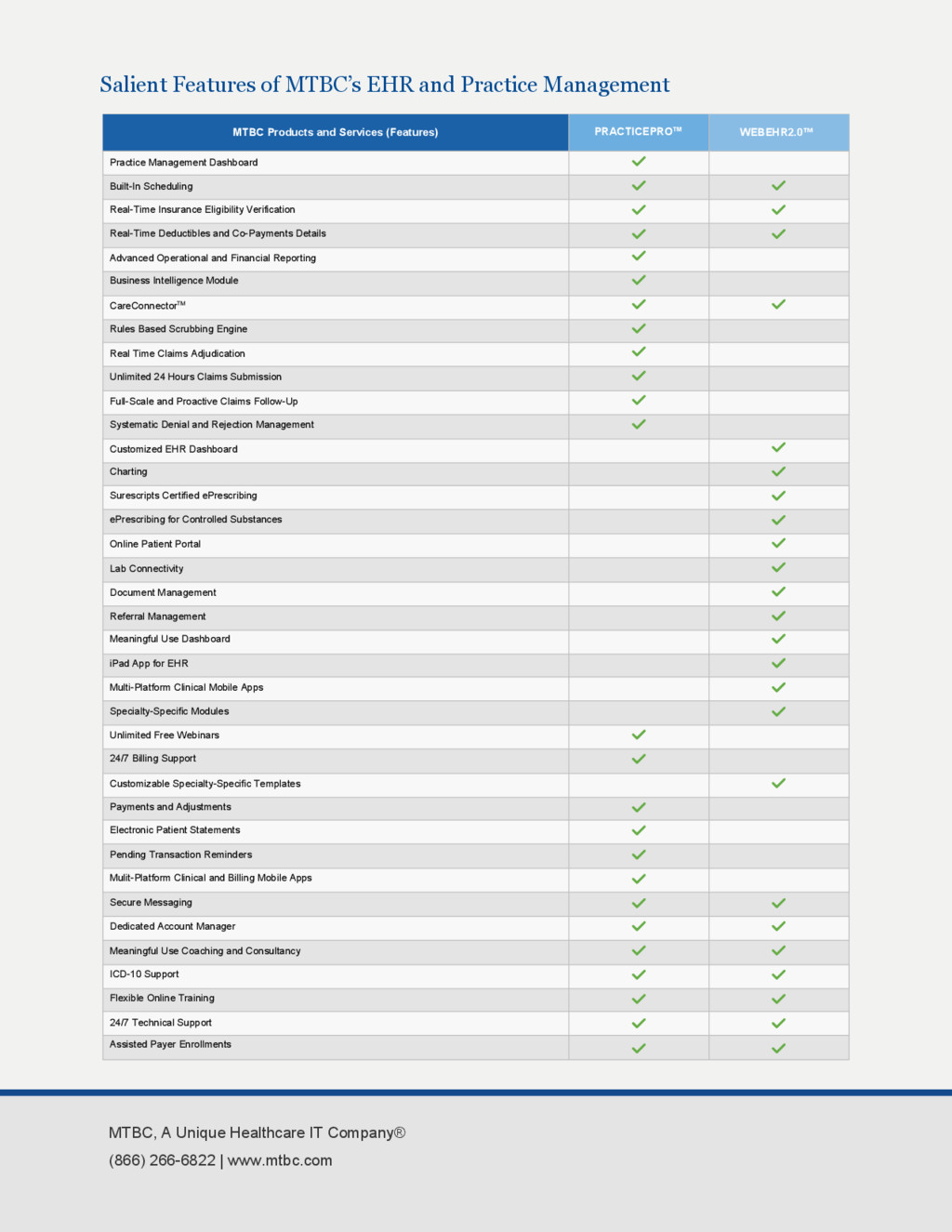 Salient Features of MTBC's EHR and Practice Management

| MTBC Products and Services (Features) | PRACTICEPRO™ | WEBEHR2.0™ |
|---|---|---|
| Practice Management Dashboard | ✓ | |
| Built-In Scheduling | ✓ | ✓ |
| Real-Time Insurance Eligibility Verification | ✓ | ✓ |
| Real-Time Deductibles and Co-Payments Details | ✓ | ✓ |
| Advanced Operational and Financial Reporting | ✓ | |
| Business Intelligence Module | ✓ | |
| CareConnector™ | ✓ | ✓ |
| Rules Based Scrubbing Engine | ✓ | |
| Real Time Claims Adjudication | ✓ | |
| Unlimited 24 Hours Claims Submission | ✓ | |
| Full-Scale and Proactive Claims Follow-Up | ✓ | |
| Systematic Denial and Rejection Management | ✓ | |
| Customized EHR Dashboard | | ✓ |
| Charting | | ✓ |
| Surescripts Certified ePrescribing | | ✓ |
| ePrescribing for Controlled Substances | | ✓ |
| Online Patient Portal | | ✓ |
| Lab Connectivity | | ✓ |
| Document Management | | ✓ |
| Referral Management | | ✓ |
| Meaningful Use Dashboard | | ✓ |
| iPad App for EHR | | ✓ |
| Multi-Platform Clinical Mobile Apps | | ✓ |
| Specialty-Specific Modules | | ✓ |
| Unlimited Free Webinars | ✓ | |
| 24/7 Billing Support | ✓ | |
| Customizable Specialty-Specific Templates | | ✓ |
| Payments and Adjustments | ✓ | |
| Electronic Patient Statements | ✓ | |
| Pending Transaction Reminders | ✓ | |
| Mulit-Platform Clinical and Billing Mobile Apps | ✓ | |
| Secure Messaging | ✓ | ✓ |
| Dedicated Account Manager | ✓ | ✓ |
| Meaningful Use Coaching and Consultancy | ✓ | ✓ |
| ICD-10 Support | ✓ | ✓ |
| Flexible Online Training | ✓ | ✓ |
| 24/7 Technical Support | ✓ | ✓ |
| Assisted Payer Enrollments | ✓ | ✓ |

MTBC, A Unique Healthcare IT Company®
(866) 266-6822 | www.mtbc.com